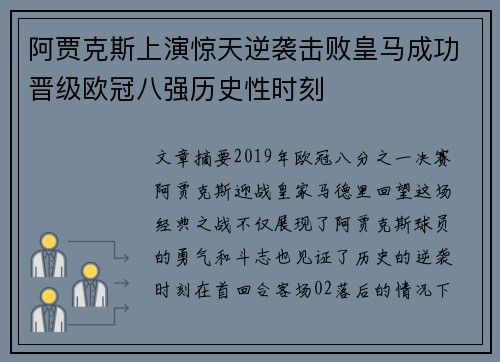 阿贾克斯上演惊天逆袭击败皇马成功晋级欧冠八强历史性时刻

文章摘要2019年欧冠八分之一决赛阿贾克斯迎战皇家马德里回望这场经典之战不仅展现了阿贾克斯球员的勇气和斗志也见证了历史的逆袭时刻在首回合客场02落后的情况下